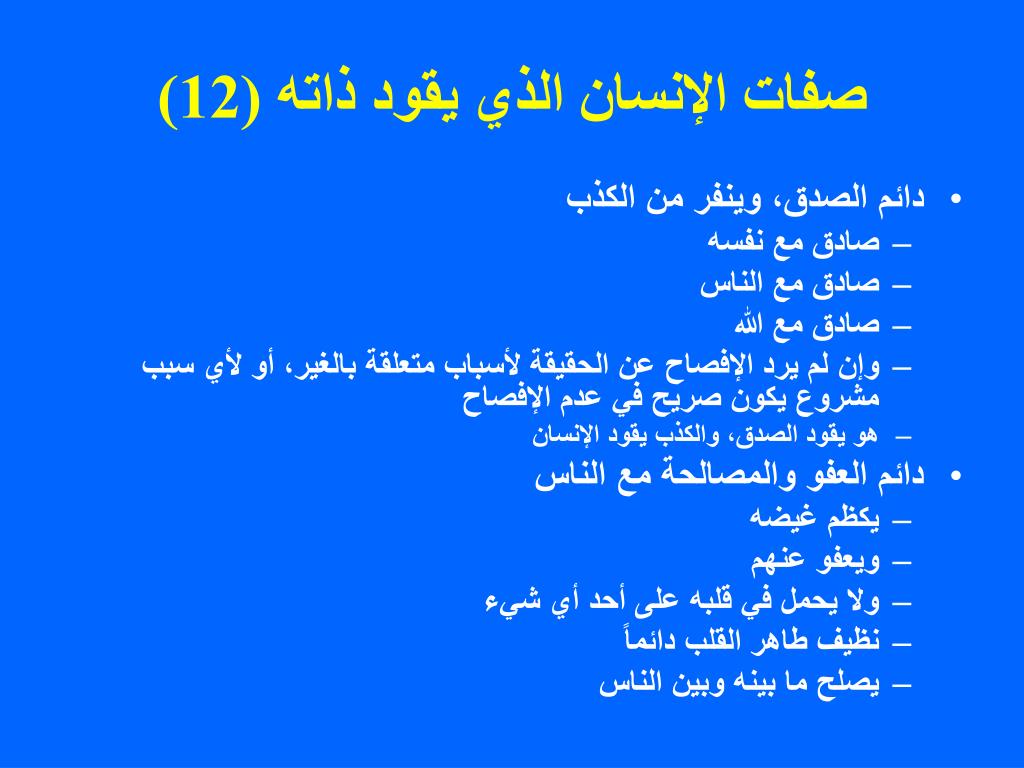 صفات الإنسان الذي يقود ذاته (12)

• دائم الصدق، وينفر من الكذب
– صادق مع نفسه
– صادق مع الناس
– صادق مع الله
– وإن لم يرد الإفصاح عن الحقيقة لأسباب متعلقة بالغير، أو لأي سبب مشروع يكون صريح في عدم الإفصاح
– هو يقود الصدق، والكذب يقود الإنسان

• دائم العفو والمصالحة مع الناس
– يكظم غيضه
– ويعفو عنهم
– ولا يحمل في قلبه على أحد أي شيء
– نظيف طاهر القلب دائماً
– يصلح ما بينه وبين الناس